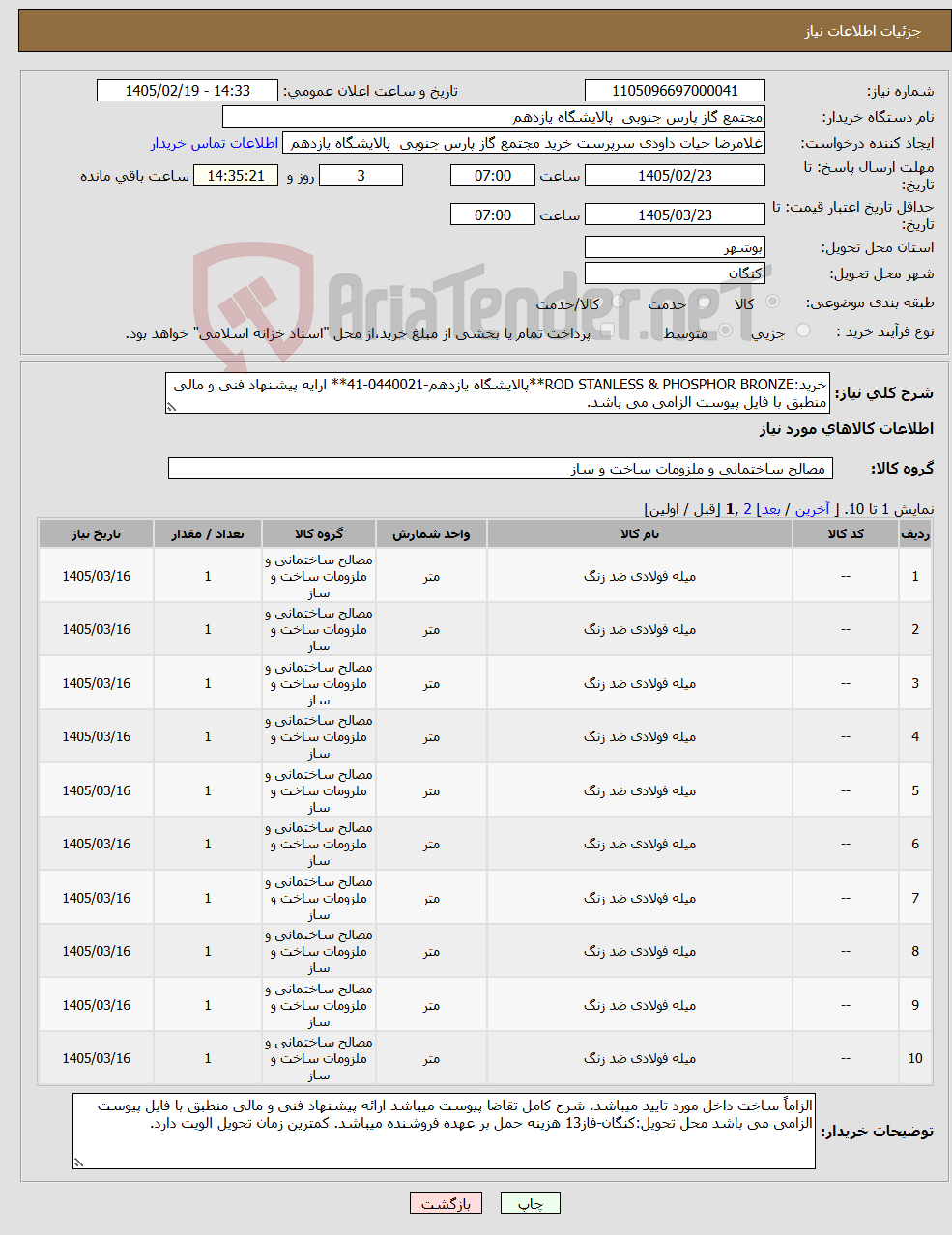 جزئیات اطلاعات نیاز

شماره نیاز: 1105096697000041
تاریخ و ساعت اعلان عمومی: 1405/02/19 - 14:33
نام دستگاه خریدار: مجتمع گاز پارس جنوبی پالایشگاه یازدهم
ایجاد کننده درخواست: غلامرضا حیات داودی سرپرست خرید مجتمع گاز پارس جنوبی پالایشگاه یازدهم
اطلاعات تماس خریدار
مهلت ارسال پاسخ: تا تاریخ: 1405/02/23 ساعت 07:00 3 روز و 14:35:21 ساعت باقی مانده
حداقل تاریخ اعتبار قیمت: تا تاریخ: 1405/03/23 ساعت 07:00
استان محل تحویل: بوشهر
شهر محل تحویل: کنگان
طبقه بندی موضوعی: کالا خدمت کالا/خدمت
نوع فرآیند خرید : جزیی متوسط پرداخت تمام یا بخشی از مبلغ خرید،از محل "اسناد خزانه اسلامی" خواهد بود.

AriaTender.neT

شرح کلی نیاز: خرید:ROD STANLESS & PHOSPHOR BRONZE**پالایشگاه یازدهم-0440021-41** ارایه پیشنهاد فنی و مالی منطبق با فایل پیوست الزامی می باشد.

اطلاعات کالاهای مورد نیاز

گروه کالا: مصالح ساختمانی و ملزومات ساخت و ساز

نمایش 1 تا 10. [ آخرین / بعد] 2 ,1 [قبل / اولین]

| ردیف | کد کالا | نام کالا | واحد شمارش | گروه کالا | تعداد / مقدار | تاریخ نیاز |
|---|---|---|---|---|---|---|
| 1 | -- | میله فولادی ضد زنگ | متر | مصالح ساختمانی و ملزومات ساخت و ساز | 1 | 1405/03/16 |
| 2 | -- | میله فولادی ضد زنگ | متر | مصالح ساختمانی و ملزومات ساخت و ساز | 1 | 1405/03/16 |
| 3 | -- | میله فولادی ضد زنگ | متر | مصالح ساختمانی و ملزومات ساخت و ساز | 1 | 1405/03/16 |
| 4 | -- | میله فولادی ضد زنگ | متر | مصالح ساختمانی و ملزومات ساخت و ساز | 1 | 1405/03/16 |
| 5 | -- | میله فولادی ضد زنگ | متر | مصالح ساختمانی و ملزومات ساخت و ساز | 1 | 1405/03/16 |
| 6 | -- | میله فولادی ضد زنگ | متر | مصالح ساختمانی و ملزومات ساخت و ساز | 1 | 1405/03/16 |
| 7 | -- | میله فولادی ضد زنگ | متر | مصالح ساختمانی و ملزومات ساخت و ساز | 1 | 1405/03/16 |
| 8 | -- | میله فولادی ضد زنگ | متر | مصالح ساختمانی و ملزومات ساخت و ساز | 1 | 1405/03/16 |
| 9 | -- | میله فولادی ضد زنگ | متر | مصالح ساختمانی و ملزومات ساخت و ساز | 1 | 1405/03/16 |
| 10 | -- | میله فولادی ضد زنگ | متر | مصالح ساختمانی و ملزومات ساخت و ساز | 1 | 1405/03/16 |

توضیحات خریدار: الزاماً ساخت داخل مورد تایید میباشد. شرح کامل تقاضا پیوست میباشد ارائه پیشنهاد فنی و مالی منطبق با فایل پیوست الزامی می باشد محل تحویل:کنگان-فاز13 هزینه حمل بر عهده فروشنده میباشد. کمترین زمان تحویل الویت دارد.

چاپ بازگشت